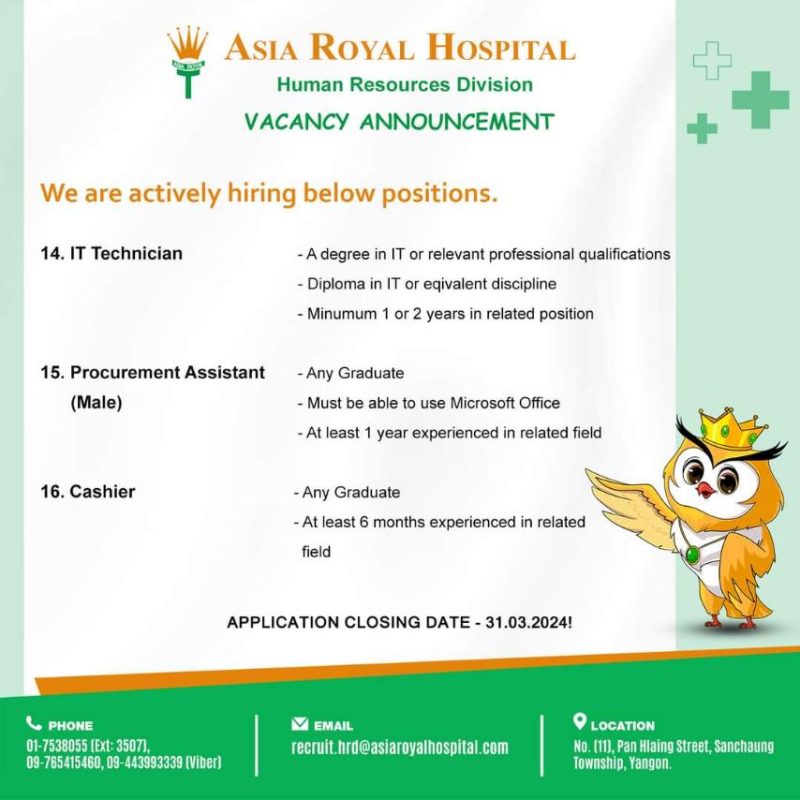 ASIA ROYAL HOSPITAL
Human Resources Division
VACANCY ANNOUNCEMENT

We are actively hiring below positions.

14. IT Technician
- A degree in IT or relevant professional qualifications
- Diploma in IT or eqivalent discipline
- Minumum 1 or 2 years in related position

15. Procurement Assistant (Male)
- Any Graduate
- Must be able to use Microsoft Office
- At least 1 year experienced in related field

16. Cashier
- Any Graduate
- At least 6 months experienced in related field

APPLICATION CLOSING DATE - 31.03.2024!

PHONE
01-7538055 (Ext: 3507),
09-765415460, 09-443993339 (Viber)

EMAIL
recruit.hrd@asiaroyalhospital.com

LOCATION
No. (11), Pan Hlaing Street, Sanchaung Township, Yangon.